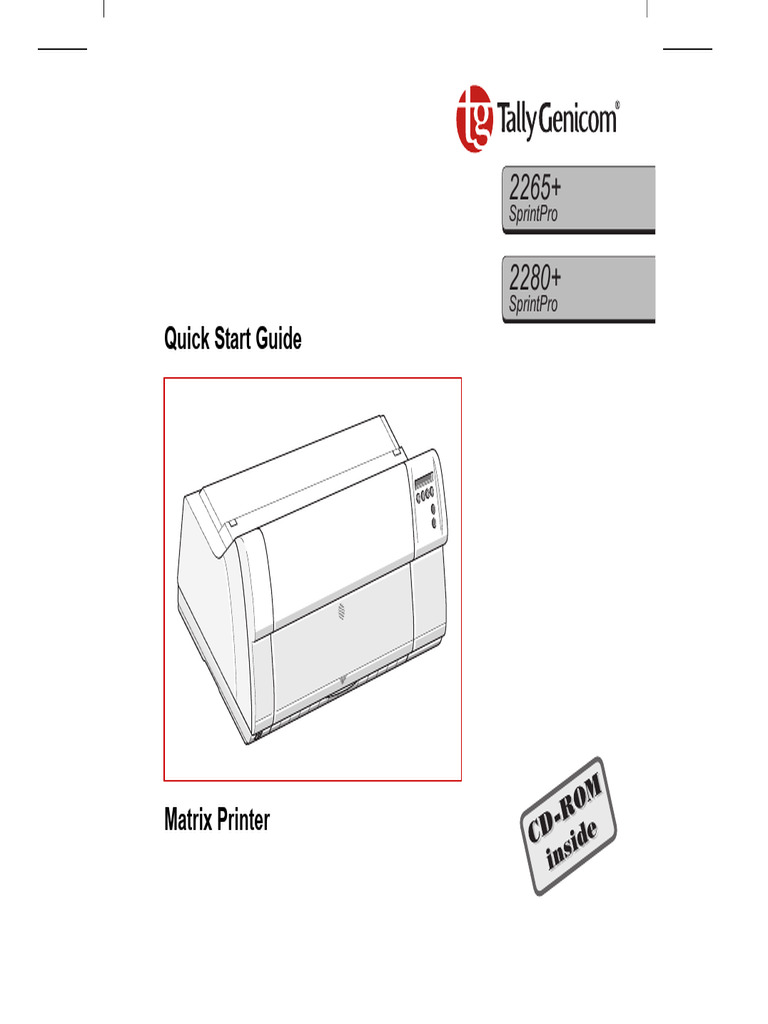 tg TallyGenicom®

2265+
SprintPro

2280+
SprintPro

Quick Start Guide

Matrix Printer

CD-ROM
inside